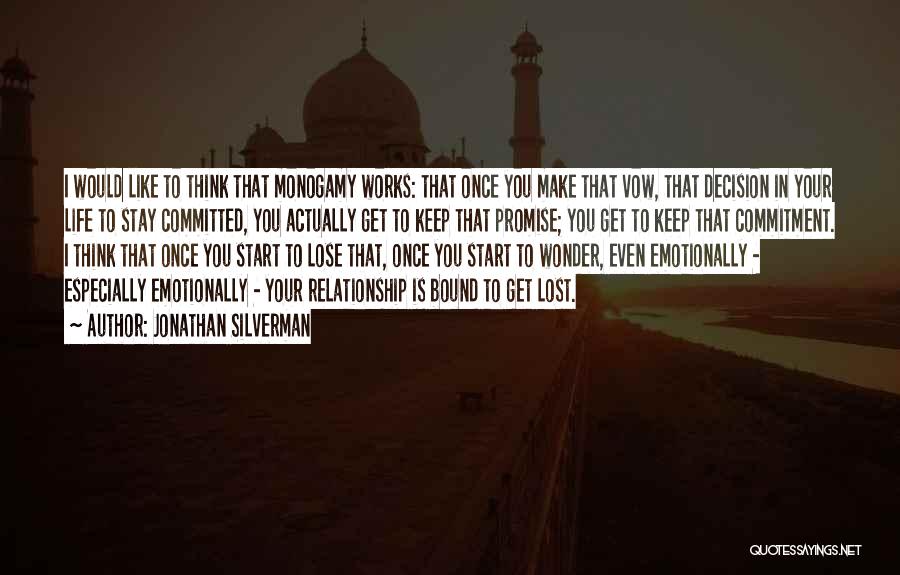 I WOULD LIKE TO THINK THAT MONOGAMY WORKS: THAT ONCE YOU MAKE THAT VOW, THAT DECISION IN YOUR LIFE TO STAY COMMITTED, YOU ACTUALLY GET TO KEEP THAT PROMISE; YOU GET TO KEEP THAT COMMITMENT. I THINK THAT ONCE YOU START TO LOSE THAT, ONCE YOU START TO WONDER, EVEN EMOTIONALLY - ESPECIALLY EMOTIONALLY - YOUR RELATIONSHIP IS BOUND TO GET LOST.

~ AUTHOR: JONATHAN SILVERMAN

QUOTESSAYINGS.NET